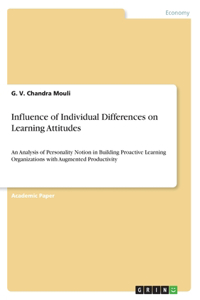 Economy

G. V. Chandra Mouli

Influence of Individual Differences on Learning Attitudes

An Analysis of Personality Notion in Building Proactive Learning Organizations with Augmented Productivity

Academic Paper

GRIN